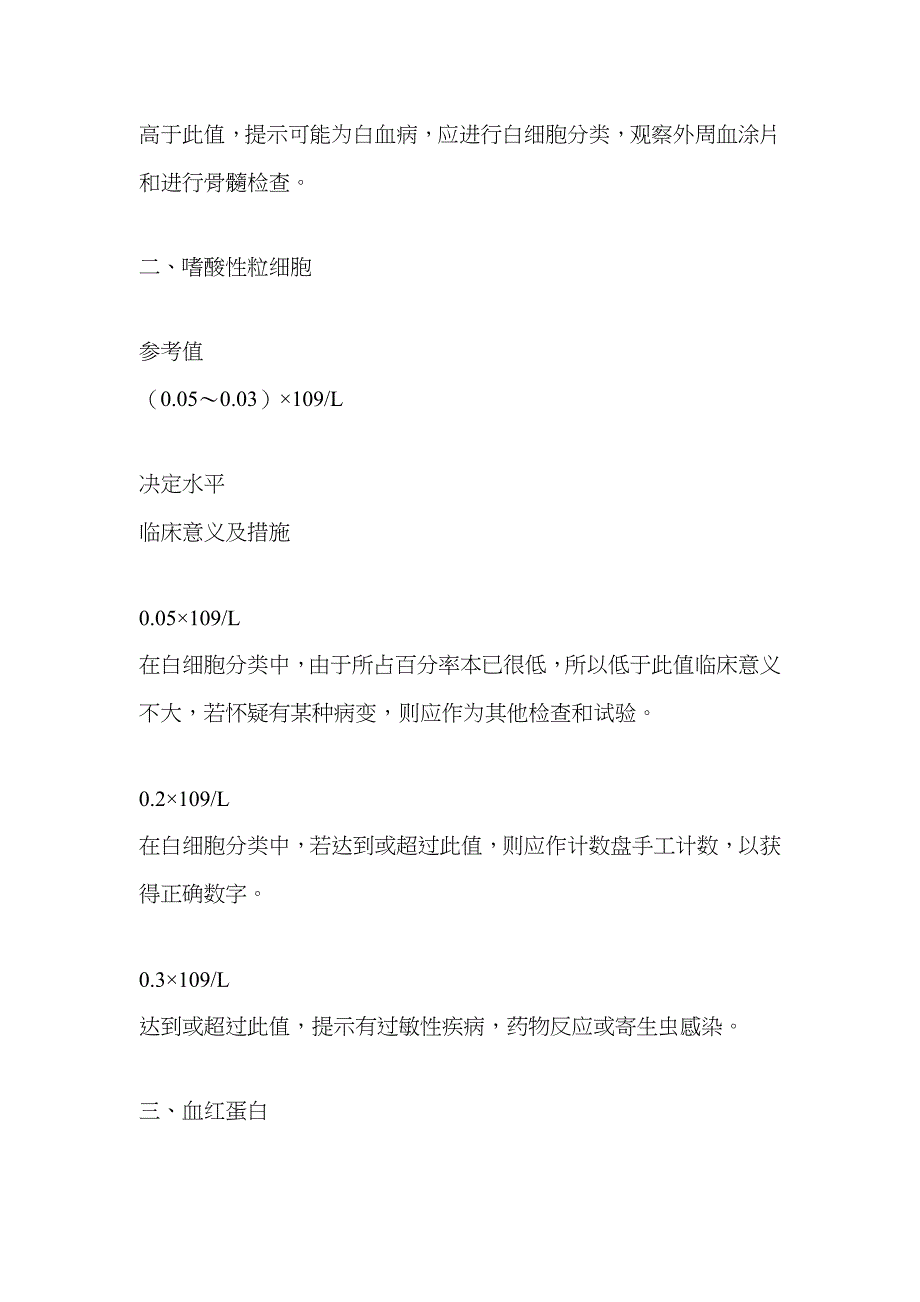 高于此值，提示可能为白血病，应进行白细胞分类，观察外周血涂片和进行骨髓检查。

二、嗜酸性粒细胞

参考值
（0.05～0.03）×109/L

决定水平
临床意义及措施

0.05×109/L
在白细胞分类中，由于所占百分率本已很低，所以低于此值临床意义不大，若怀疑有某种病变，则应作为其他检查和试验。

0.2×109/L
在白细胞分类中，若达到或超过此值，则应作计数盘手工计数，以获得正确数字。

0.3×109/L
达到或超过此值，提示有过敏性疾病，药物反应或寄生虫感染。

三、血红蛋白